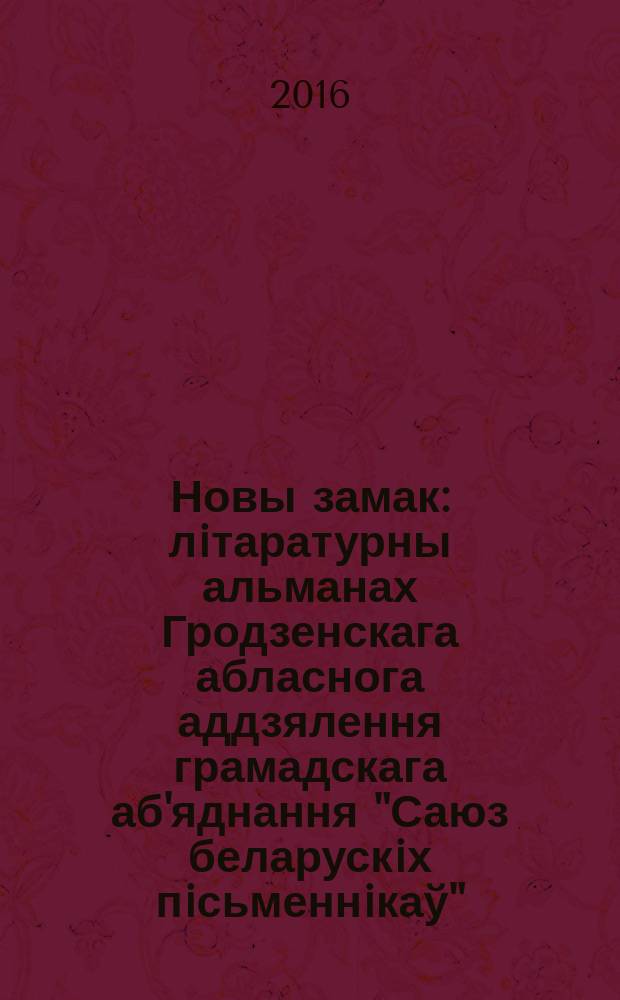 2016

Новы замак: літаратурны альманах Гродзенскага абласнога аддзялення грамадскага аб'яднання "Саюз беларускіх пісьменнікаў"